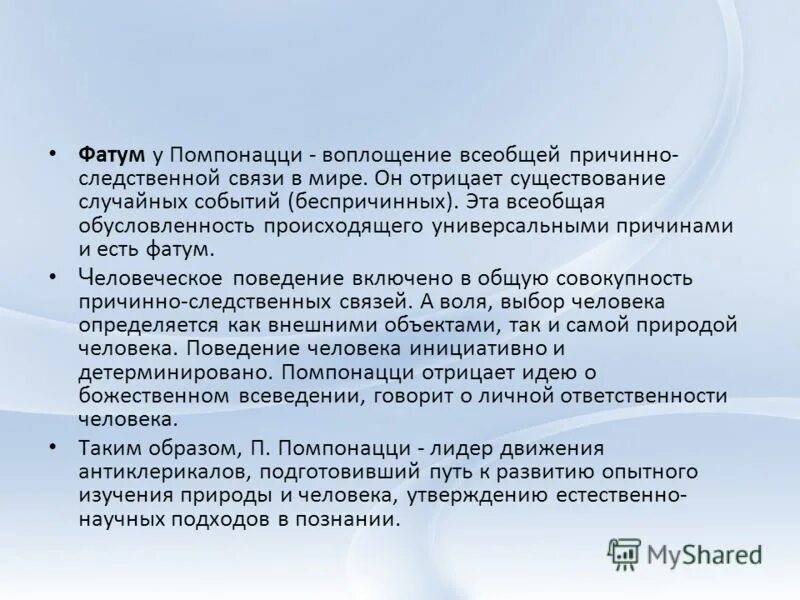 • Фатум у Помпонацци - воплощение всеобщей причинно-следственной связи в мире. Он отрицает существование случайных событий (беспричинных). Эта всеобщая обусловленность происходящего универсальными причинами и есть фатум.

• Человеческое поведение включено в общую совокупность причинно-следственных связей. А воля, выбор человека определяется как внешними объектами, так и самой природой человека. Поведение человека инициативно и детерминировано. Помпонацци отрицает идею о божественном всеведении, говорит о личной ответственности человека.

• Таким образом, П. Помпонацци - лидер движения антиклерикалов, подготовивший путь к развитию опытного изучения природы и человека, утверждению естественно-научных подходов в познании.

MyShared